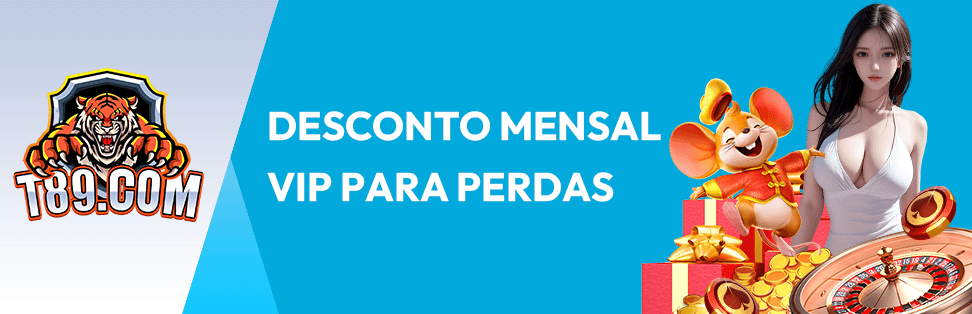 T89.COM

DESCONTO MENSAL VIP PARA PERDAS